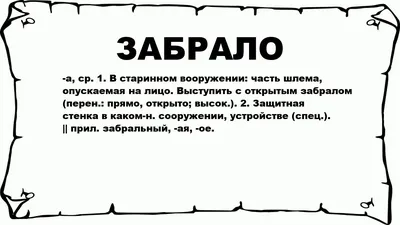 ЗАБРАЛО

-а, ср. 1. В старинном вооружении: часть шлема, опускаемая на лицо. Выступить с открытым забралом (перен.: прямо, открыто; высок.). 2. Защитная стенка в каком-н. сооружении, устройстве (спец.). || прил. забральный, -ая, -ое.